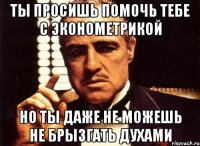 ТЫ ПРОСИШЬ ПОМОЧЬ ТЕБЕ С ЭКОНОМЕТРИКОЙ

НО ТЫ ДАЖЕ НЕ МОЖЕШЬ НЕ БРЫЗГАТЬ ДУХАМИ

risovach.ru